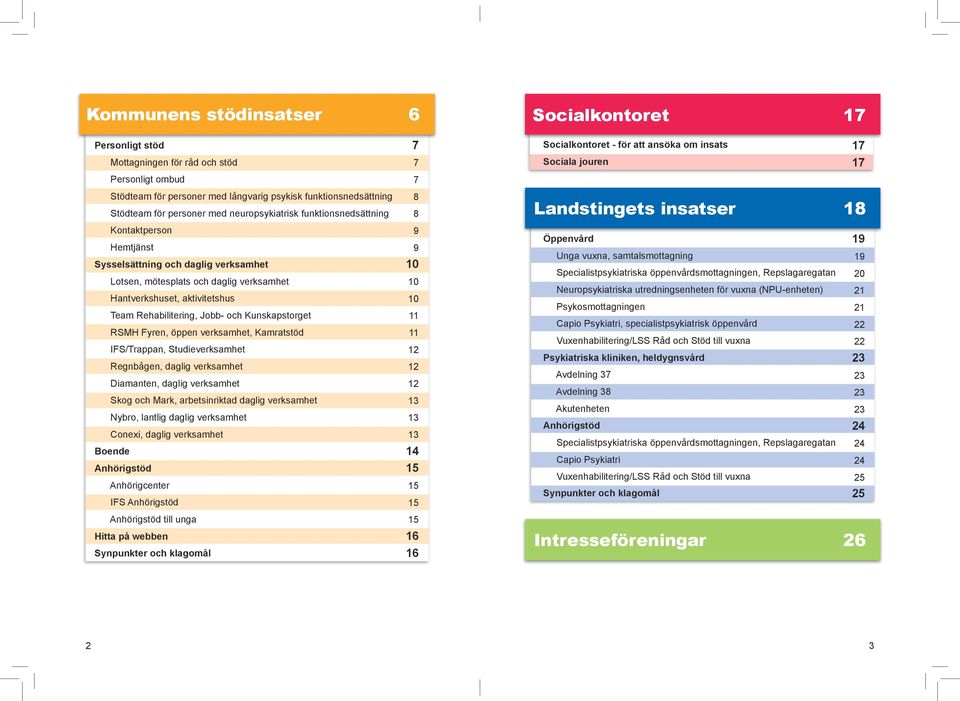 Kommunens stödinsatser 6

| | |
|---|---|
| Personligt stöd | 7 |
| Mottagningen för råd och stöd | 7 |
| Personligt ombud | 7 |
| Stödteam för personer med långvarig psykisk funktionsnedsättning | 8 |
| Stödteam för personer med neuropsykiatrisk funktionsnedsättning | 8 |
| Kontaktperson | 9 |
| Hemtjänst | 9 |
| Sysselsättning och daglig verksamhet | 10 |
| Lotsen, mötesplats och daglig verksamhet | 10 |
| Hantverkshuset, aktivitetshus | 10 |
| Team Rehabilitering, Jobb- och Kunskapstorget | 11 |
| RSMH Fyren, öppen verksamhet, Kamratstöd | 11 |
| IFS/Trappan, Studieverksamhet | 12 |
| Regnbågen, daglig verksamhet | 12 |
| Diamanten, daglig verksamhet | 12 |
| Skog och Mark, arbetsinriktad daglig verksamhet | 13 |
| Nybro, lantlig daglig verksamhet | 13 |
| Conexi, daglig verksamhet | 13 |
| Boende | 14 |
| Anhörigstöd | 15 |
| Anhörigcenter | 15 |
| IFS Anhörigstöd | 15 |
| Anhörigstöd till unga | 15 |
| Hitta på webben | 16 |
| Synpunkter och klagomål | 16 |

2

Socialkontoret 17

| | |
|---|---|
| Socialkontoret - för att ansöka om insats | 17 |
| Sociala jouren | 17 |

Landstingets insatser 18

| | |
|---|---|
| Öppenvård | 19 |
| Unga vuxna, samtalsmottagning | 19 |
| Specialistpsykiatriska öppenvårdsmottagningen, Repslagaregatan | 20 |
| Neuropsykiatriska utredningsenheten för vuxna (NPU-enheten) | 21 |
| Psykosmottagningen | 21 |
| Capio Psykiatri, specialistpsykiatrisk öppenvård | 22 |
| Vuxenhabilitering/LSS Råd och Stöd till vuxna | 22 |
| Psykiatriska kliniken, heldygnsvård | 23 |
| Avdelning 37 | 23 |
| Avdelning 38 | 23 |
| Akutenheten | 23 |
| Anhörigstöd | 24 |
| Specialistpsykiatriska öppenvårdsmottagningen, Repslagaregatan | 24 |
| Capio Psykiatri | 24 |
| Vuxenhabilitering/LSS Råd och Stöd till vuxna | 25 |
| Synpunkter och klagomål | 25 |

Intresseföreningar 26

3